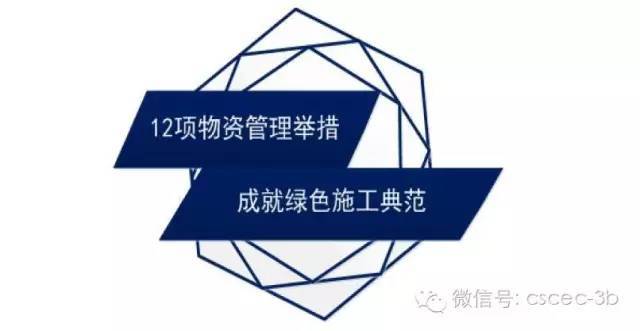 12项物资管理举措

成就绿色施工典范

微信号: cscec-3b